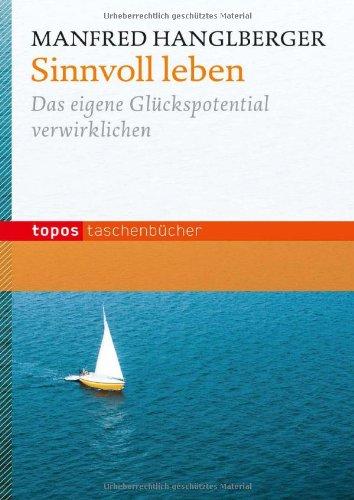 Urheberrechtlich geschütztes Material

MANFRED HANGLBERGER

Sinnvoll leben

Das eigene Glückspotential verwirklichen

topos taschenbücher

Urheberrechtlich geschütztes Material